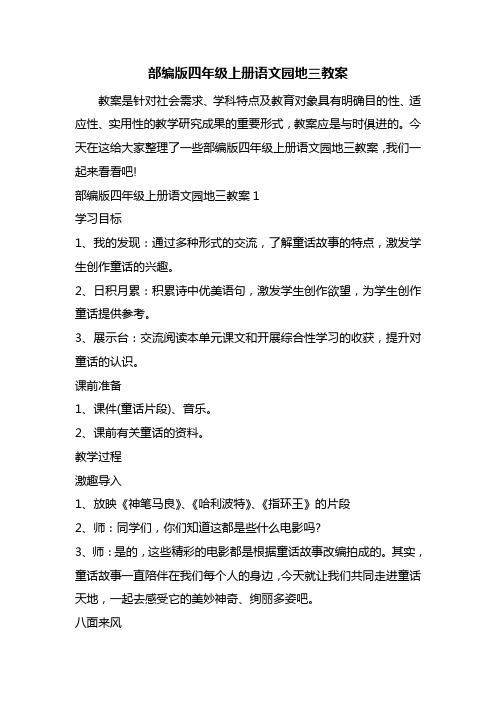 部编版四年级上册语文园地三教案

教案是针对社会需求、学科特点及教育对象具有明确目的性、适应性、实用性的教学研究成果的重要形式，教案应是与时俱进的。今天在这给大家整理了一些部编版四年级上册语文园地三教案，我们一起来看看吧!

部编版四年级上册语文园地三教案 1

学习目标

1、我的发现：通过多种形式的交流，了解童话故事的特点，激发学生创作童话的兴趣。

2、日积月累：积累诗中优美语句，激发学生创作欲望，为学生创作童话提供参考。

3、展示台：交流阅读本单元课文和开展综合性学习的收获，提升对童话的认识。

课前准备

1、课件(童话片段)、音乐。

2、课前有关童话的资料。

教学过程

激趣导入

1、放映《神笔马良》、《哈利波特》、《指环王》的片段

2、师：同学们，你们知道这都是些什么电影吗?

3、师：是的，这些精彩的电影都是根据童话故事改编拍成的。其实，童话故事一直陪伴在我们每个人的身边，今天就让我们共同走进童话天地，一起去感受它的美妙神奇、绚丽多姿吧。

八面来风